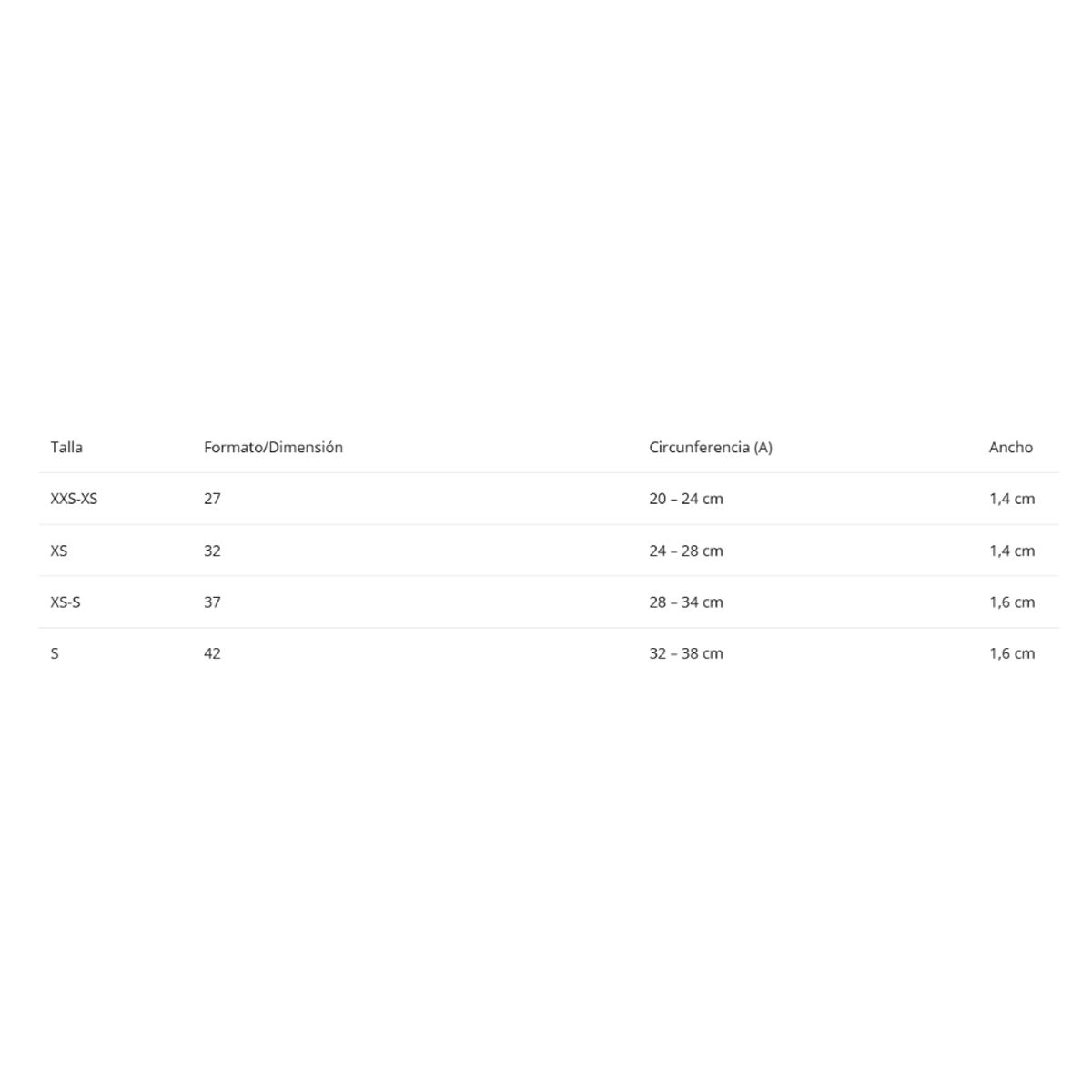 | Talla | Formato/Dimensión | Circunferencia (A) | Ancho |
|---|---|---|---|
| XXS-XS | 27 | 20 – 24 cm | 1,4 cm |
| XS | 32 | 24 – 28 cm | 1,4 cm |
| XS-S | 37 | 28 – 34 cm | 1,6 cm |
| S | 42 | 32 – 38 cm | 1,6 cm |